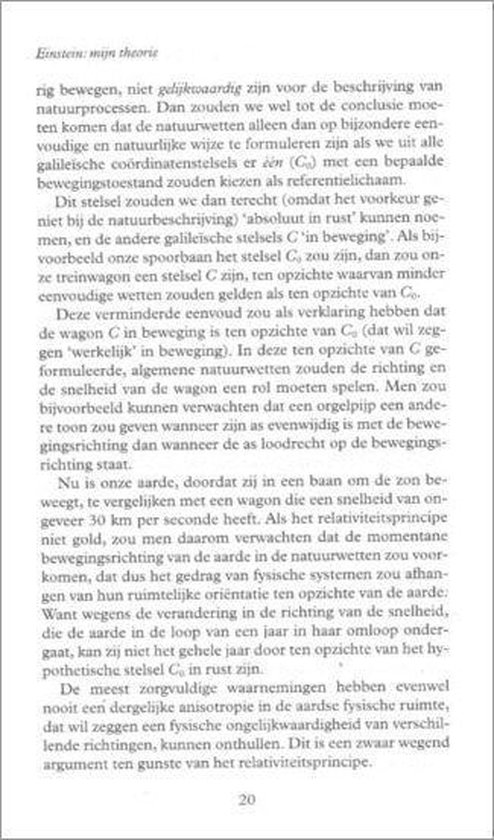 Einstein: mijn theorie

rig bewegen, niet gelijkwaardig zijn voor de beschrijving van natuurprocessen. Dan zouden we wel tot de conclusie moeten komen dat de natuurwetten alleen dan op bijzondere eenvoudige en natuurlijke wijze te formuleren zijn als we uit alle galileïsche coördinatenstelsels er één ($C_0$) met een bepaalde bewegingstoestand zouden kiezen als referentielichaam.

Dit stelsel zouden we dan terecht (omdat het voorkeur geniet bij de natuurbeschrijving) 'absoluut in rust' kunnen noemen, en de andere galileïsche stelsels $C$ 'in beweging'. Als bijvoorbeeld onze spoorbaan het stelsel $C_0$ zou zijn, dan zou onze treinwagon een stelsel $C$ zijn, ten opzichte waarvan minder eenvoudige wetten zouden gelden als ten opzichte van $C_0$.

Deze verminderde eenvoud zou als verklaring hebben dat de wagon $C$ in beweging is ten opzichte van $C_0$ (dat wil zeggen 'werkelijk' in beweging). In deze ten opzichte van $C$ geformuleerde, algemene natuurwetten zouden de richting en de snelheid van de wagon een rol moeten spelen. Men zou bijvoorbeeld kunnen verwachten dat een orgelpijp een andere toon zou geven wanneer zijn as evenwijdig is met de bewegingsrichting dan wanneer de as loodrecht op de bewegingsrichting staat.

Nu is onze aarde, doordat zij in een baan om de zon beweegt, te vergelijken met een wagon die een snelheid van ongeveer 30 km per seconde heeft. Als het relativiteitsprincipe niet gold, zou men daarom verwachten dat de momentane bewegingsrichting van de aarde in de natuurwetten zou voorkomen, dat dus het gedrag van fysische systemen zou afhangen van hun ruimtelijke oriëntatie ten opzichte van de aarde. Want wegens de verandering in de richting van de snelheid, die de aarde in de loop van een jaar in haar omloop ondergaat, kan zij niet het gehele jaar door ten opzichte van het hypothetische stelsel $C_0$ in rust zijn.

De meest zorgvuldige waarnemingen hebben evenwel nooit een dergelijke anisotropie in de aardse fysische ruimte, dat wil zeggen een fysische ongelijkwaardigheid van verschillende richtingen, kunnen onthullen. Dit is een zwaar wegend argument ten gunste van het relativiteitsprincipe.

20